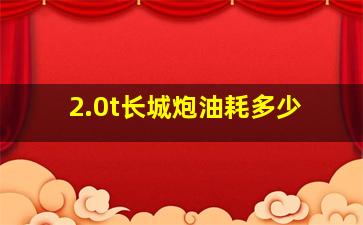 2.0t长城炮油耗多少